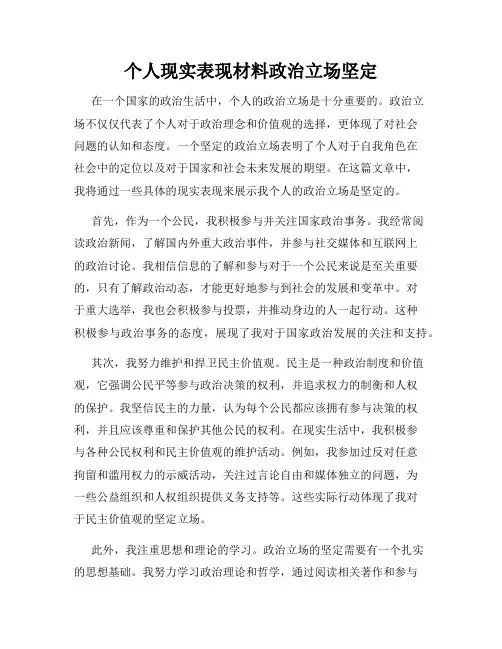 个人现实表现材料政治立场坚定

在一个国家的政治生活中，个人的政治立场是十分重要的。政治立场不仅仅代表了个人对于政治理念和价值观的选择，更体现了对社会问题的认知和态度。一个坚定的政治立场表明了个人对于自我角色在社会中的定位以及对于国家和社会未来发展的期望。在这篇文章中，我将通过一些具体的现实表现来展示我个人的政治立场是坚定的。

首先，作为一个公民，我积极参与并关注国家政治事务。我经常阅读政治新闻，了解国内外重大政治事件，并参与社交媒体和互联网上的政治讨论。我相信信息的了解和参与对于一个公民来说是至关重要的，只有了解政治动态，才能更好地参与到社会的发展和变革中。对于重大选举，我也会积极参与投票，并推动身边的人一起行动。这种积极参与政治事务的态度，展现了我对于国家政治发展的关注和支持。

其次，我努力维护和捍卫民主价值观。民主是一种政治制度和价值观，它强调公民平等参与政治决策的权利，并追求权力的制衡和人权的保护。我坚信民主的力量，认为每个公民都应该拥有参与决策的权利，并且应该尊重和保护其他公民的权利。在现实生活中，我积极参与各种公民权利和民主价值观的维护活动。例如，我参加过反对任意拘留和滥用权力的示威活动，关注过言论自由和媒体独立的问题，为一些公益组织和人权组织提供义务支持等。这些实际行动体现了我对于民主价值观的坚定立场。

此外，我注重思想和理论的学习。政治立场的坚定需要有一个扎实的思想基础。我努力学习政治理论和哲学，通过阅读相关著作和参与